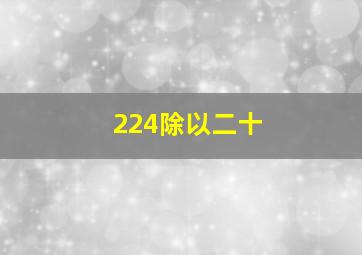 224除以二十